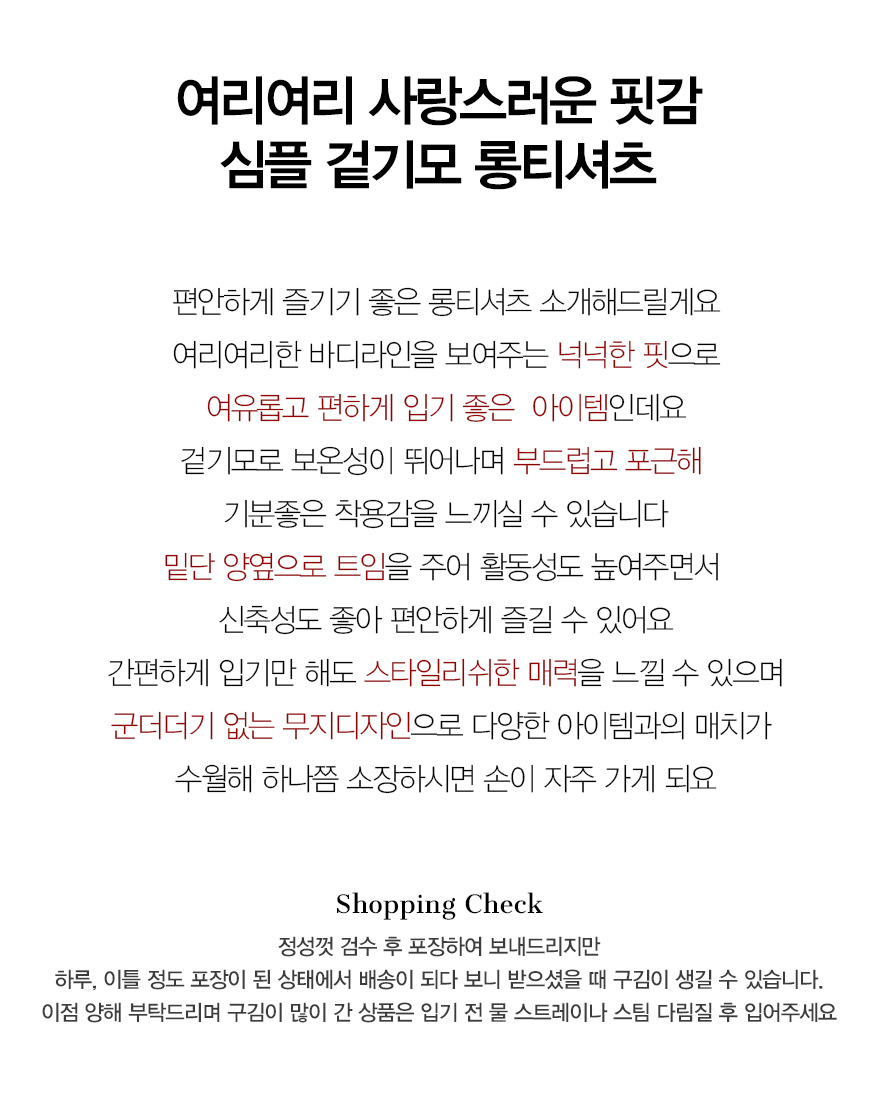 여리여리 사랑스러운 핏감
심플 겉기모 롱티셔츠

편안하게 즐기기 좋은 롱티셔츠 소개해드릴게요
여리여리한 바디라인을 보여주는 넉넉한 핏으로
여유롭고 편하게 입기 좋은 아이템인데요
겉기모로 보온성이 뛰어나며 부드럽고 포근해
기분좋은 착용감을 느끼실 수 있습니다
밑단 양옆으로 트임을 주어 활동성도 높여주면서
신축성도 좋아 편안하게 즐길 수 있어요
간편하게 입기만 해도 스타일리쉬한 매력을 느낄 수 있으며
군더더기 없는 무지디자인으로 다양한 아이템과의 매치가
수월해 하나쯤 소장하시면 손이 자주 가게 되요

Shopping Check
정성껏 검수 후 포장하여 보내드리지만
하루, 이틀 정도 포장이 된 상태에서 배송이 되다 보니 받으셨을 때 구김이 생길 수 있습니다.
이점 양해 부탁드리며 구김이 많이 간 상품은 입기 전 물 스트레이나 스팀 다림질 후 입어주세요